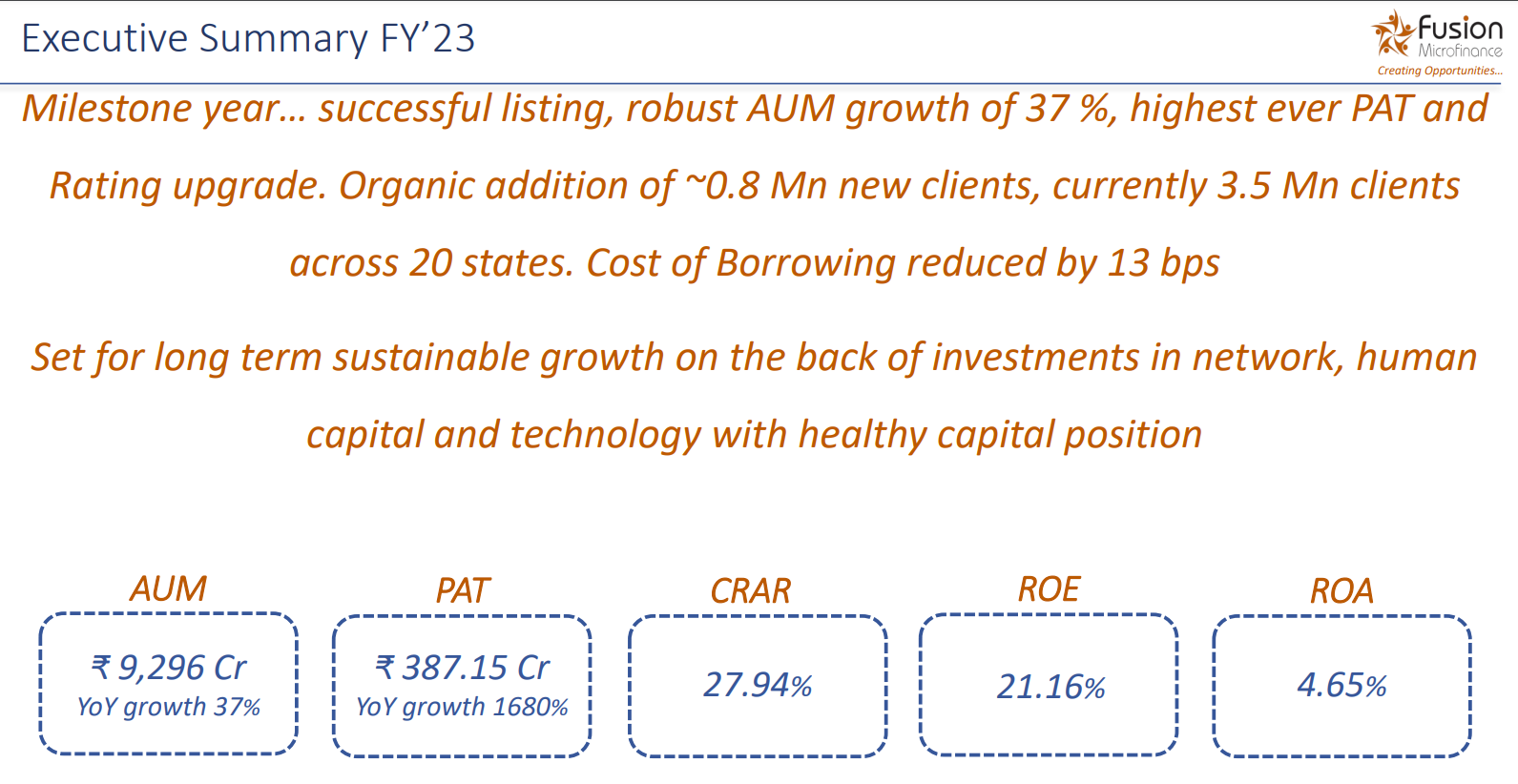 Executive Summary FY'23

Fusion
Microfinance
Creating Opportunities...

Milestone year... successful listing, robust AUM growth of 37 %, highest ever PAT and Rating upgrade. Organic addition of ~0.8 Mn new clients, currently 3.5 Mn clients across 20 states. Cost of Borrowing reduced by 13 bps

Set for long term sustainable growth on the back of investments in network, human capital and technology with healthy capital position

AUM
₹ 9,296 Cr
YoY growth 37%

PAT
₹ 387.15 Cr
YoY growth 1680%

CRAR
27.94%

ROE
21.16%

ROA
4.65%